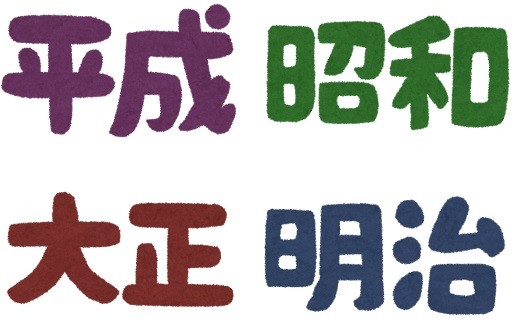 平成 昭和

大正 明治